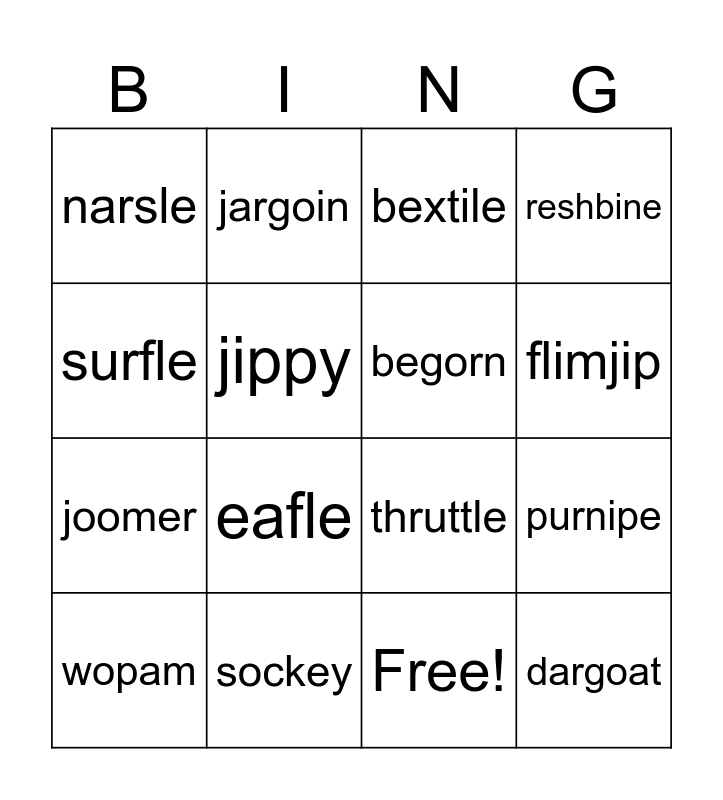 | B | I | N | G |
|---|---|---|---|
| narsle | jargoin | bextile | reshbine |
| surfle | jippy | begorn | flimjip |
| joomer | eafle | thruttle | purnipe |
| wopam | sockey | Free! | dargoat |